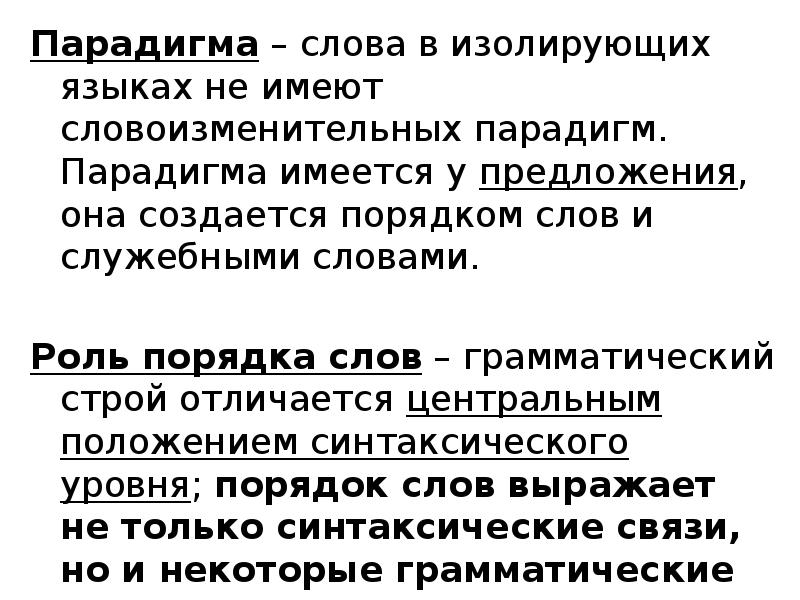 Парадигма – слова в изолирующих языках не имеют словоизменительных парадигм. Парадигма имеется у предложения, она создается порядком слов и служебными словами.

Роль порядка слов – грамматический строй отличается центральным положением синтаксического уровня; порядок слов выражает не только синтаксические связи, но и некоторые грамматические